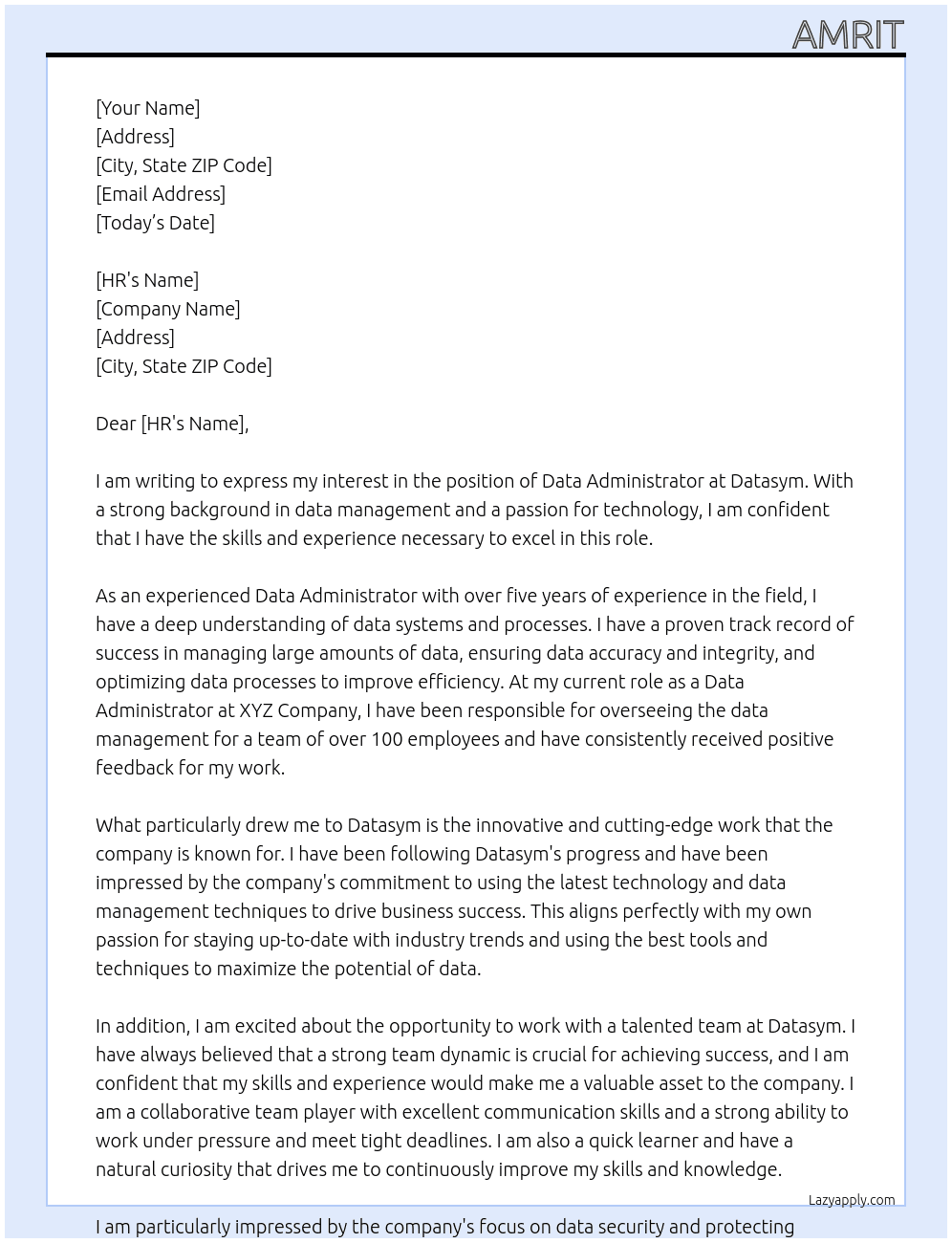 AMRIT

[Your Name]
[Address]
[City, State ZIP Code]
[Email Address]
[Today's Date]

[HR's Name]
[Company Name]
[Address]
[City, State ZIP Code]

Dear [HR's Name],

I am writing to express my interest in the position of Data Administrator at Datasym. With a strong background in data management and a passion for technology, I am confident that I have the skills and experience necessary to excel in this role.

As an experienced Data Administrator with over five years of experience in the field, I have a deep understanding of data systems and processes. I have a proven track record of success in managing large amounts of data, ensuring data accuracy and integrity, and optimizing data processes to improve efficiency. At my current role as a Data Administrator at XYZ Company, I have been responsible for overseeing the data management for a team of over 100 employees and have consistently received positive feedback for my work.

What particularly drew me to Datasym is the innovative and cutting-edge work that the company is known for. I have been following Datasym's progress and have been impressed by the company's commitment to using the latest technology and data management techniques to drive business success. This aligns perfectly with my own passion for staying up-to-date with industry trends and using the best tools and techniques to maximize the potential of data.

In addition, I am excited about the opportunity to work with a talented team at Datasym. I have always believed that a strong team dynamic is crucial for achieving success, and I am confident that my skills and experience would make me a valuable asset to the company. I am a collaborative team player with excellent communication skills and a strong ability to work under pressure and meet tight deadlines. I am also a quick learner and have a natural curiosity that drives me to continuously improve my skills and knowledge.

Lazyapply.com

I am particularly impressed by the company's focus on data security and protecting